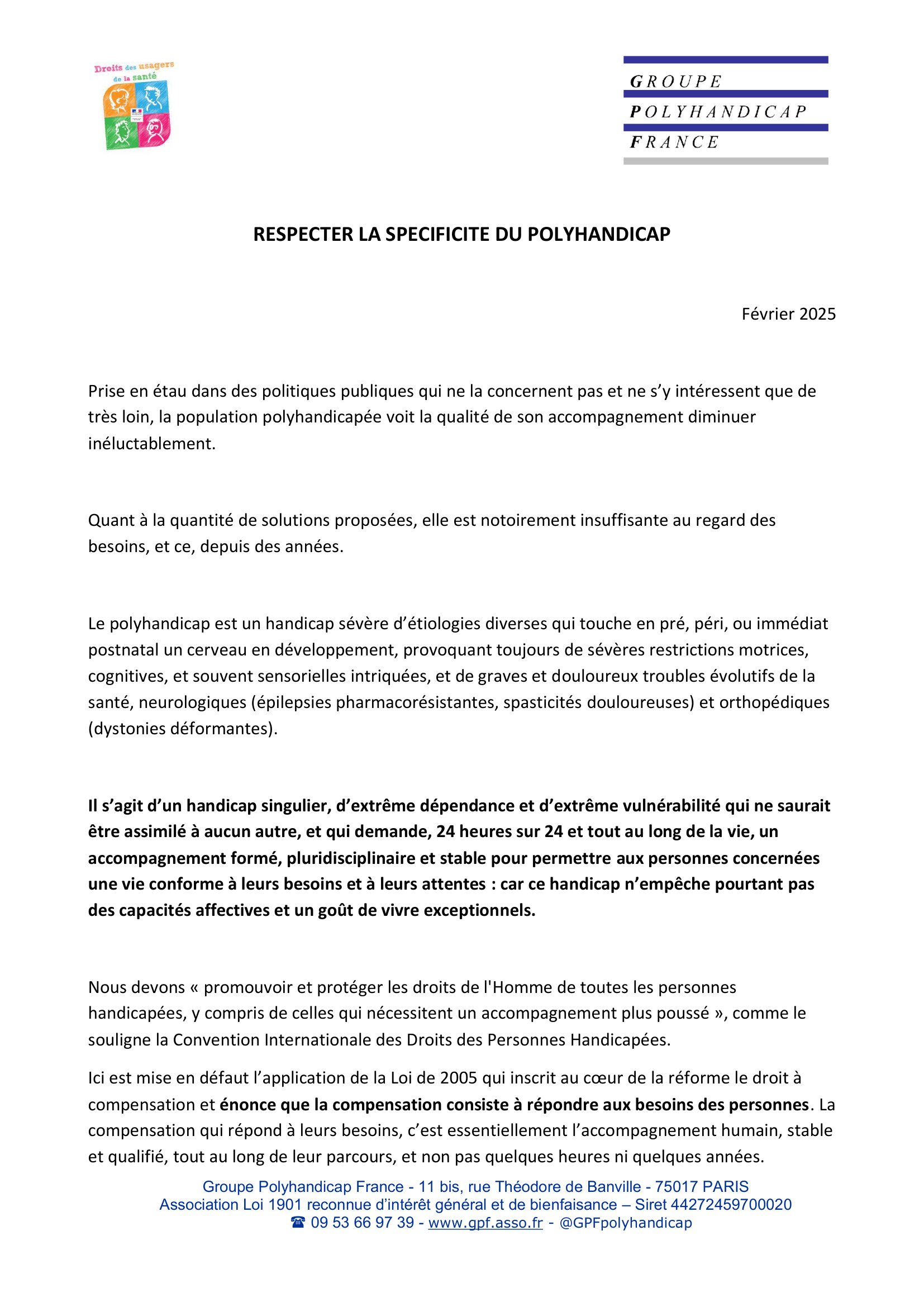 Droits des usagers
de la santé

GROUPE
POLYHANDICAP
FRANCE

RESPECTER LA SPECIFICITE DU POLYHANDICAP

Février 2025

Prise en étau dans des politiques publiques qui ne la concernent pas et ne s'y intéressent que de très loin, la population polyhandicapée voit la qualité de son accompagnement diminuer inéluctablement.

Quant à la quantité de solutions proposées, elle est notoirement insuffisante au regard des besoins, et ce, depuis des années.

Le polyhandicap est un handicap sévère d'étiologies diverses qui touche en pré, péri, ou immédiat postnatal un cerveau en développement, provoquant toujours de sévères restrictions motrices, cognitives, et souvent sensorielles intriquées, et de graves et douloureux troubles évolutifs de la santé, neurologiques (épilepsies pharmacorésistantes, spasticités douloureuses) et orthopédiques (dystonies déformantes).

Il s'agit d'un handicap singulier, d'extrême dépendance et d'extrême vulnérabilité qui ne saurait être assimilé à aucun autre, et qui demande, 24 heures sur 24 et tout au long de la vie, un accompagnement formé, pluridisciplinaire et stable pour permettre aux personnes concernées une vie conforme à leurs besoins et à leurs attentes : car ce handicap n'empêche pourtant pas des capacités affectives et un goût de vivre exceptionnels.

Nous devons « promouvoir et protéger les droits de l'Homme de toutes les personnes handicapées, y compris de celles qui nécessitent un accompagnement plus poussé », comme le souligne la Convention Internationale des Droits des Personnes Handicapées.

Ici est mise en défaut l'application de la Loi de 2005 qui inscrit au cœur de la réforme le droit à compensation et énonce que la compensation consiste à répondre aux besoins des personnes. La compensation qui répond à leurs besoins, c'est essentiellement l'accompagnement humain, stable et qualifié, tout au long de leur parcours, et non pas quelques heures ni quelques années.

Groupe Polyhandicap France - 11 bis, rue Théodore de Banville - 75017 PARIS
Association Loi 1901 reconnue d'intérêt général et de bienfaisance – Siret 44272459700020
☎ 09 53 66 97 39 - www.gpf.asso.fr - @GPFpolyhandicap